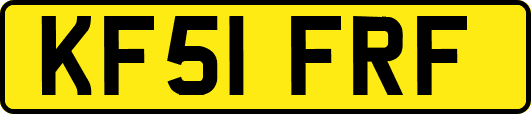 KF51 FRF